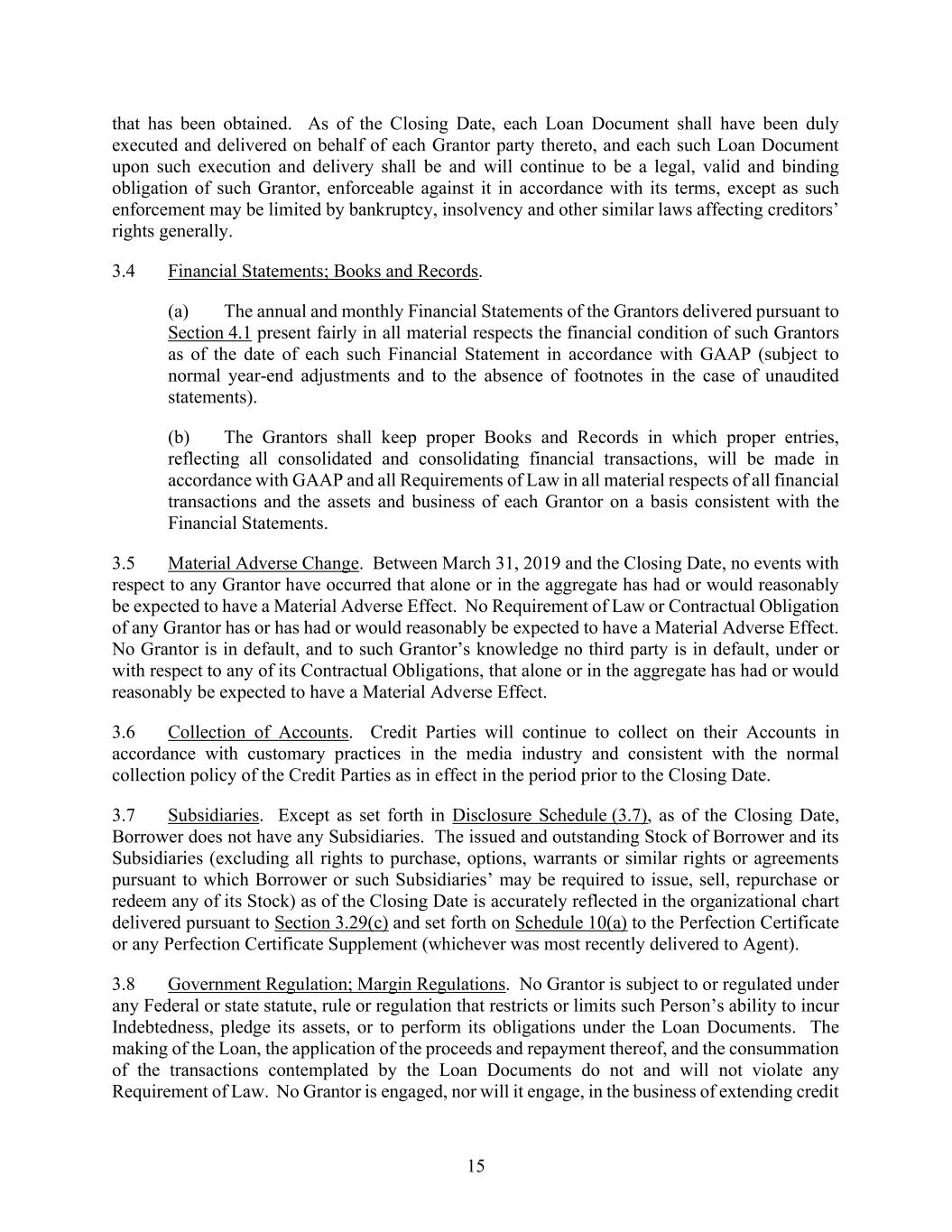 that has been obtained. As of the Closing Date, each Loan Document shall have been duly executed and delivered on behalf of each Grantor party thereto, and each such Loan Document upon such execution and delivery shall be and will continue to be a legal, valid and binding obligation of such Grantor, enforceable against it in accordance with its terms, except as such enforcement may be limited by bankruptcy, insolvency and other similar laws affecting creditors' rights generally.

3.4 Financial Statements; Books and Records.

(a) The annual and monthly Financial Statements of the Grantors delivered pursuant to Section 4.1 present fairly in all material respects the financial condition of such Grantors as of the date of each such Financial Statement in accordance with GAAP (subject to normal year-end adjustments and to the absence of footnotes in the case of unaudited statements).

(b) The Grantors shall keep proper Books and Records in which proper entries, reflecting all consolidated and consolidating financial transactions, will be made in accordance with GAAP and all Requirements of Law in all material respects of all financial transactions and the assets and business of each Grantor on a basis consistent with the Financial Statements.

3.5 Material Adverse Change. Between March 31, 2019 and the Closing Date, no events with respect to any Grantor have occurred that alone or in the aggregate has had or would reasonably be expected to have a Material Adverse Effect. No Requirement of Law or Contractual Obligation of any Grantor has or has had or would reasonably be expected to have a Material Adverse Effect. No Grantor is in default, and to such Grantor's knowledge no third party is in default, under or with respect to any of its Contractual Obligations, that alone or in the aggregate has had or would reasonably be expected to have a Material Adverse Effect.

3.6 Collection of Accounts. Credit Parties will continue to collect on their Accounts in accordance with customary practices in the media industry and consistent with the normal collection policy of the Credit Parties as in effect in the period prior to the Closing Date.

3.7 Subsidiaries. Except as set forth in Disclosure Schedule (3.7), as of the Closing Date, Borrower does not have any Subsidiaries. The issued and outstanding Stock of Borrower and its Subsidiaries (excluding all rights to purchase, options, warrants or similar rights or agreements pursuant to which Borrower or such Subsidiaries' may be required to issue, sell, repurchase or redeem any of its Stock) as of the Closing Date is accurately reflected in the organizational chart delivered pursuant to Section 3.29(c) and set forth on Schedule 10(a) to the Perfection Certificate or any Perfection Certificate Supplement (whichever was most recently delivered to Agent).

3.8 Government Regulation; Margin Regulations. No Grantor is subject to or regulated under any Federal or state statute, rule or regulation that restricts or limits such Person's ability to incur Indebtedness, pledge its assets, or to perform its obligations under the Loan Documents. The making of the Loan, the application of the proceeds and repayment thereof, and the consummation of the transactions contemplated by the Loan Documents do not and will not violate any Requirement of Law. No Grantor is engaged, nor will it engage, in the business of extending credit

15